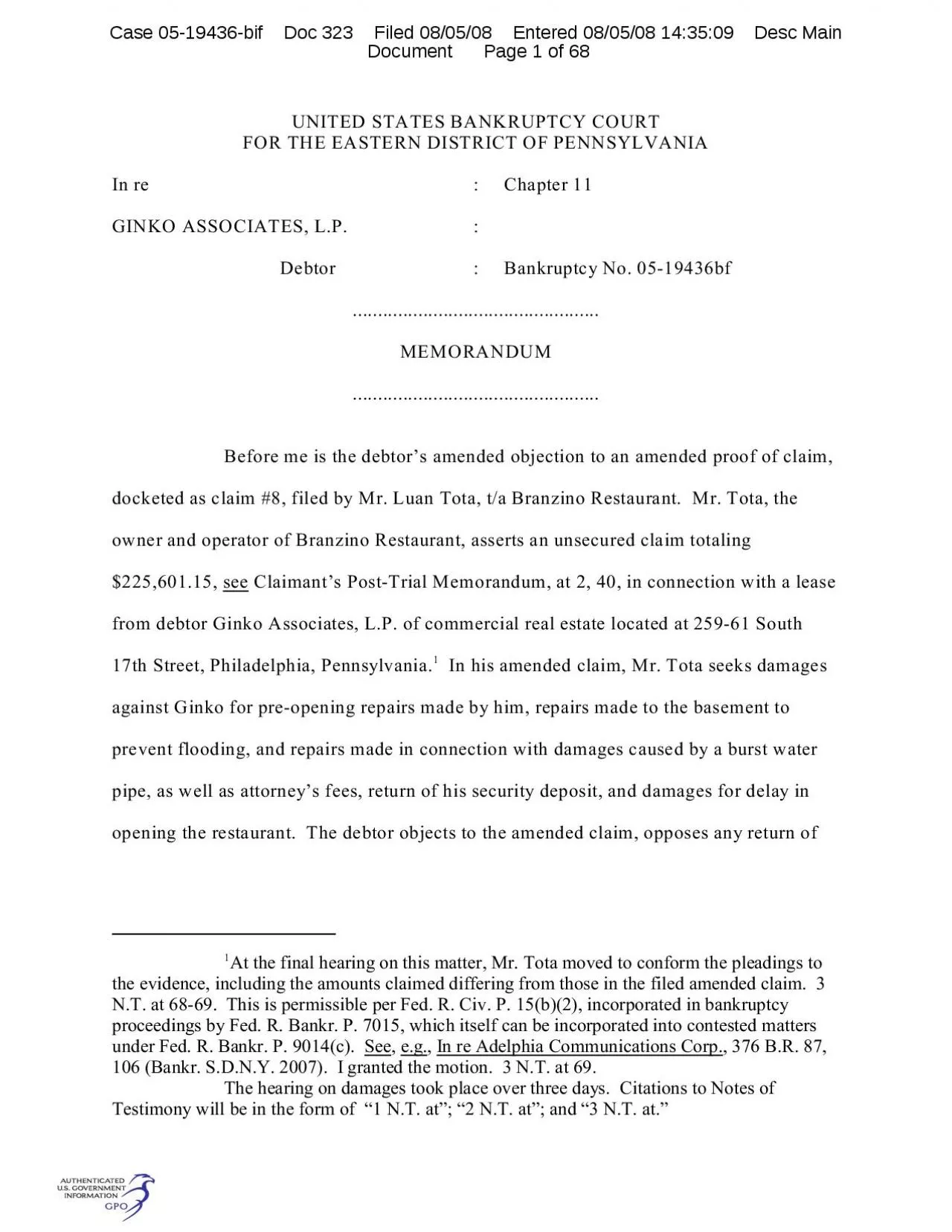 Case 05-19436-bif Doc 323 Filed 08/05/08 Entered 08/05/08 14:35:09 Desc Main Document Page 1 of 68

UNITED STATES BANKRUPTCY COURT
FOR THE EASTERN DISTRICT OF PENNSYLVANIA

In re : Chapter 11

GINKO ASSOCIATES, L.P. :

Debtor : Bankruptcy No. 05-19436bf

.................................................

MEMORANDUM

.................................................

Before me is the debtor's amended objection to an amended proof of claim, docketed as claim #8, filed by Mr. Luan Tota, t/a Branzino Restaurant. Mr. Tota, the owner and operator of Branzino Restaurant, asserts an unsecured claim totaling $225,601.15, see Claimant's Post-Trial Memorandum, at 2, 40, in connection with a lease from debtor Ginko Associates, L.P. of commercial real estate located at 259-61 South 17th Street, Philadelphia, Pennsylvania.$^1$ In his amended claim, Mr. Tota seeks damages against Ginko for pre-opening repairs made by him, repairs made to the basement to prevent flooding, and repairs made in connection with damages caused by a burst water pipe, as well as attorney's fees, return of his security deposit, and damages for delay in opening the restaurant. The debtor objects to the amended claim, opposes any return of

$^1$At the final hearing on this matter, Mr. Tota moved to conform the pleadings to the evidence, including the amounts claimed differing from those in the filed amended claim. 3 N.T. at 68-69. This is permissible per Fed. R. Civ. P. 15(b)(2), incorporated in bankruptcy proceedings by Fed. R. Bankr. P. 7015, which itself can be incorporated into contested matters under Fed. R. Bankr. P. 9014(c). See, e.g., In re Adelphia Communications Corp., 376 B.R. 87, 106 (Bankr. S.D.N.Y. 2007). I granted the motion. 3 N.T. at 69.

The hearing on damages took place over three days. Citations to Notes of Testimony will be in the form of "1 N.T. at"; "2 N.T. at"; and "3 N.T. at."

AUTHENTICATED
U.S. GOVERNMENT
INFORMATION
GPO